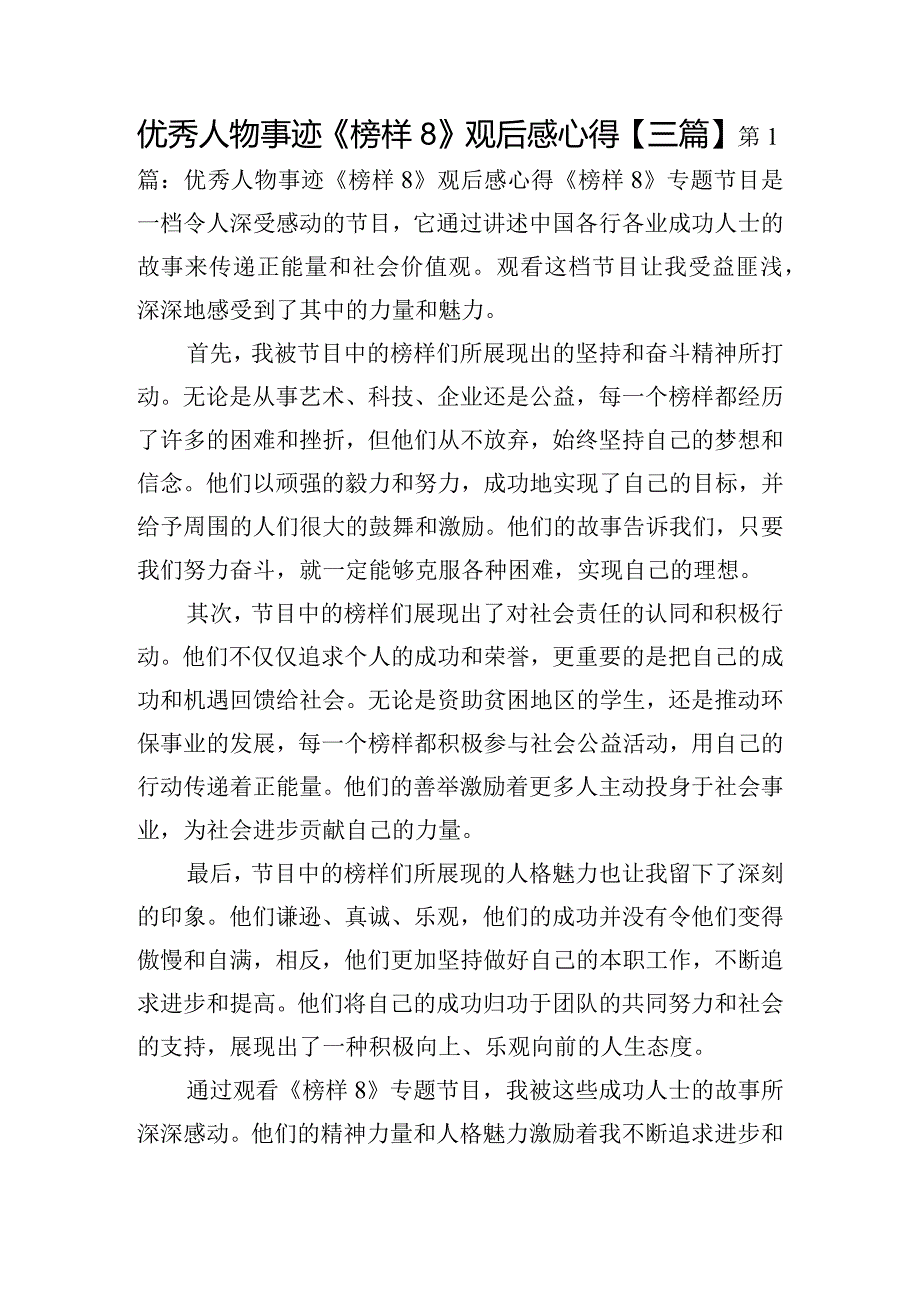 优秀人物事迹《榜样8》观后感心得【三篇】第1篇：优秀人物事迹《榜样8》观后感心得《榜样8》专题节目是一档令人深受感动的节目，它通过讲述中国各行各业成功人士的故事来传递正能量和社会价值观。观看这档节目让我受益匪浅，深深地感受到了其中的力量和魅力。

首先，我被节目中的榜样们所展现出的坚持和奋斗精神所打动。无论是从事艺术、科技、企业还是公益，每一个榜样都经历了许多的困难和挫折，但他们从不放弃，始终坚持自己的梦想和信念。他们以顽强的毅力和努力，成功地实现了自己的目标，并给予周围的人们很大的鼓舞和激励。他们的故事告诉我们，只要我们努力奋斗，就一定能够克服各种困难，实现自己的理想。

其次，节目中的榜样们展现出了对社会责任的认同和积极行动。他们不仅仅追求个人的成功和荣誉，更重要的是把自己的成功和机遇回馈给社会。无论是资助贫困地区的学生，还是推动环保事业的发展，每一个榜样都积极参与社会公益活动，用自己的行动传递着正能量。他们的善举激励着更多人主动投身于社会事业，为社会进步贡献自己的力量。

最后，节目中的榜样们所展现的人格魅力也让我留下了深刻的印象。他们谦逊、真诚、乐观，他们的成功并没有令他们变得傲慢和自满，相反，他们更加坚持做好自己的本职工作，不断追求进步和提高。他们将自己的成功归功于团队的共同努力和社会的支持，展现出了一种积极向上、乐观向前的人生态度。

通过观看《榜样8》专题节目，我被这些成功人士的故事所深深感动。他们的精神力量和人格魅力激励着我不断追求进步和